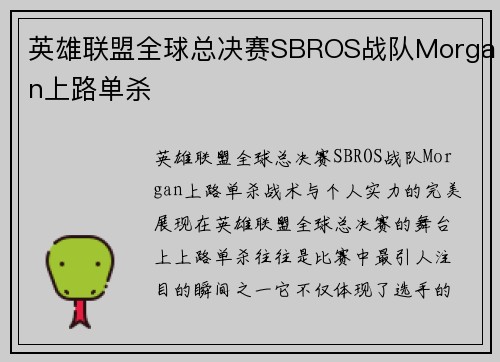 英雄联盟全球总决赛SBROS战队Morgan上路单杀

英雄联盟全球总决赛SBROS战队Morgan上路单杀战术与个人实力的完美展现在英雄联盟全球总决赛的舞台上上路单杀往往是比赛中最引人注目的瞬间之一它不仅体现了选手的